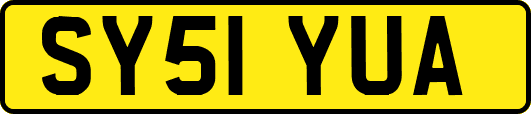 SY51 YUA